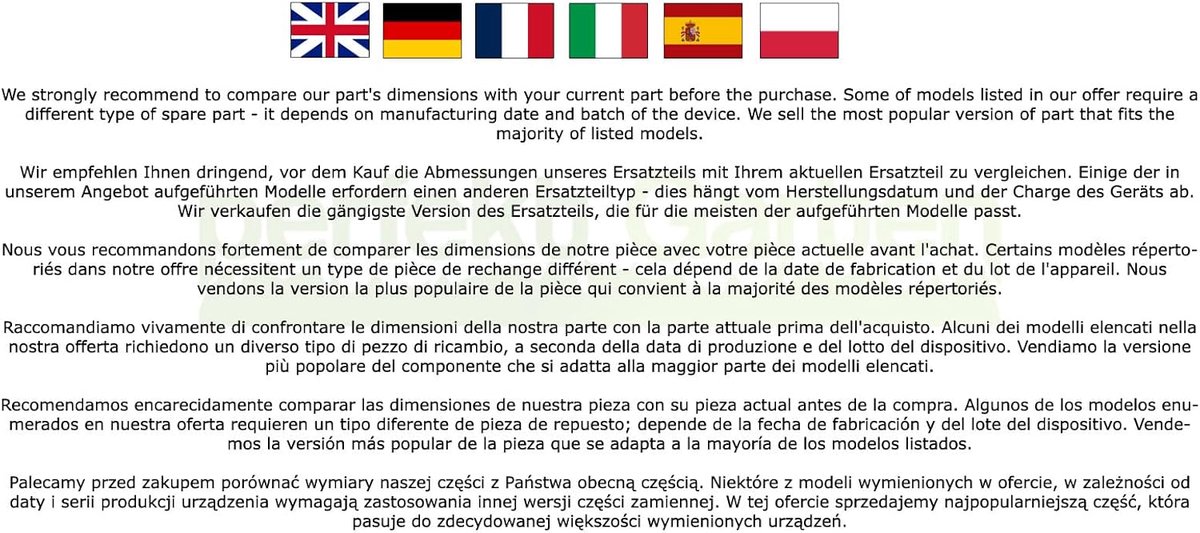 We strongly recommend to compare our part's dimensions with your current part before the purchase. Some of models listed in our offer require a different type of spare part - it depends on manufacturing date and batch of the device. We sell the most popular version of part that fits the majority of listed models.

Wir empfehlen Ihnen dringend, vor dem Kauf die Abmessungen unseres Ersatzteils mit Ihrem aktuellen Ersatzteil zu vergleichen. Einige der in unserem Angebot aufgeführten Modelle erfordern einen anderen Ersatzteiltyp - dies hängt vom Herstellungsdatum und der Charge des Geräts ab. Wir verkaufen die gängigste Version des Ersatzteils, die für die meisten der aufgeführten Modelle passt.

Nous vous recommandons fortement de comparer les dimensions de notre pièce avec votre pièce actuelle avant l'achat. Certains modèles répertoriés dans notre offre nécessitent un type de pièce de rechange différent - cela dépend de la date de fabrication et du lot de l'appareil. Nous vendons la version la plus populaire de la pièce qui convient à la majorité des modèles répertoriés.

Raccomandiamo vivamente di confrontare le dimensioni della nostra parte con la parte attuale prima dell'acquisto. Alcuni dei modelli elencati nella nostra offerta richiedono un diverso tipo di pezzo di ricambio, a seconda della data di produzione e del lotto del dispositivo. Vendiamo la versione più popolare del componente che si adatta alla maggior parte dei modelli elencati.

Recomendamos encarecidamente comparar las dimensiones de nuestra pieza con su pieza actual antes de la compra. Algunos de los modelos enumerados en nuestra oferta requieren un tipo diferente de pieza de repuesto; depende de la fecha de fabricación y del lote del dispositivo. Vendemos la versión más popular de la pieza que se adapta a la mayoría de los modelos listados.

Palecamy przed zakupem porównać wymiary naszej części z Państwa obecną częścią. Niektóre z modeli wymienionych w ofercie, w zależności od daty i serii produkcji urządzenia wymagają zastosowania innej wersji części zamiennej. W tej ofercie sprzedajemy najpopularniejszą część, która pasuje do zdecydowanej większości wymienionych urządzeń.